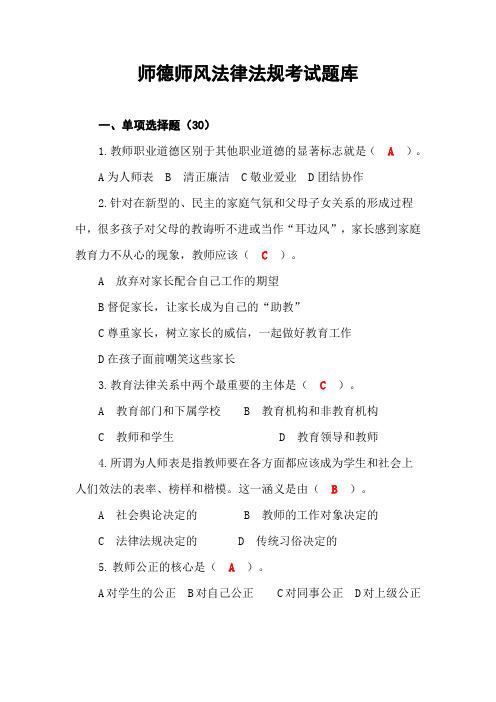 师德师风法律法规考试题库

一、单项选择题（30）

1.教师职业道德区别于其他职业道德的显著标志就是（ A ）。

A 为人师表 B 清正廉洁 C 敬业爱业 D 团结协作

2.针对在新型的、民主的家庭气氛和父母子女关系的形成过程中，很多孩子对父母的教诲听不进或当作“耳边风”，家长感到家庭教育力不从心的现象，教师应该（ C ）。

A 放弃对家长配合自己工作的期望

B 督促家长，让家长成为自己的“助教”

C 尊重家长，树立家长的威信，一起做好教育工作

D 在孩子面前嘲笑这些家长

3.教育法律关系中两个最重要的主体是（ C ）。

A 教育部门和下属学校 B 教育机构和非教育机构

C 教师和学生 D 教育领导和教师

4.所谓为人师表是指教师要在各方面都应该成为学生和社会上人们效法的表率、榜样和楷模。这一涵义是由（ B ）。

A 社会舆论决定的 B 教师的工作对象决定的

C 法律法规决定的 D 传统习俗决定的

5.教师公正的核心是（ A ）。

A 对学生的公正 B 对自己公正 C 对同事公正 D 对上级公正